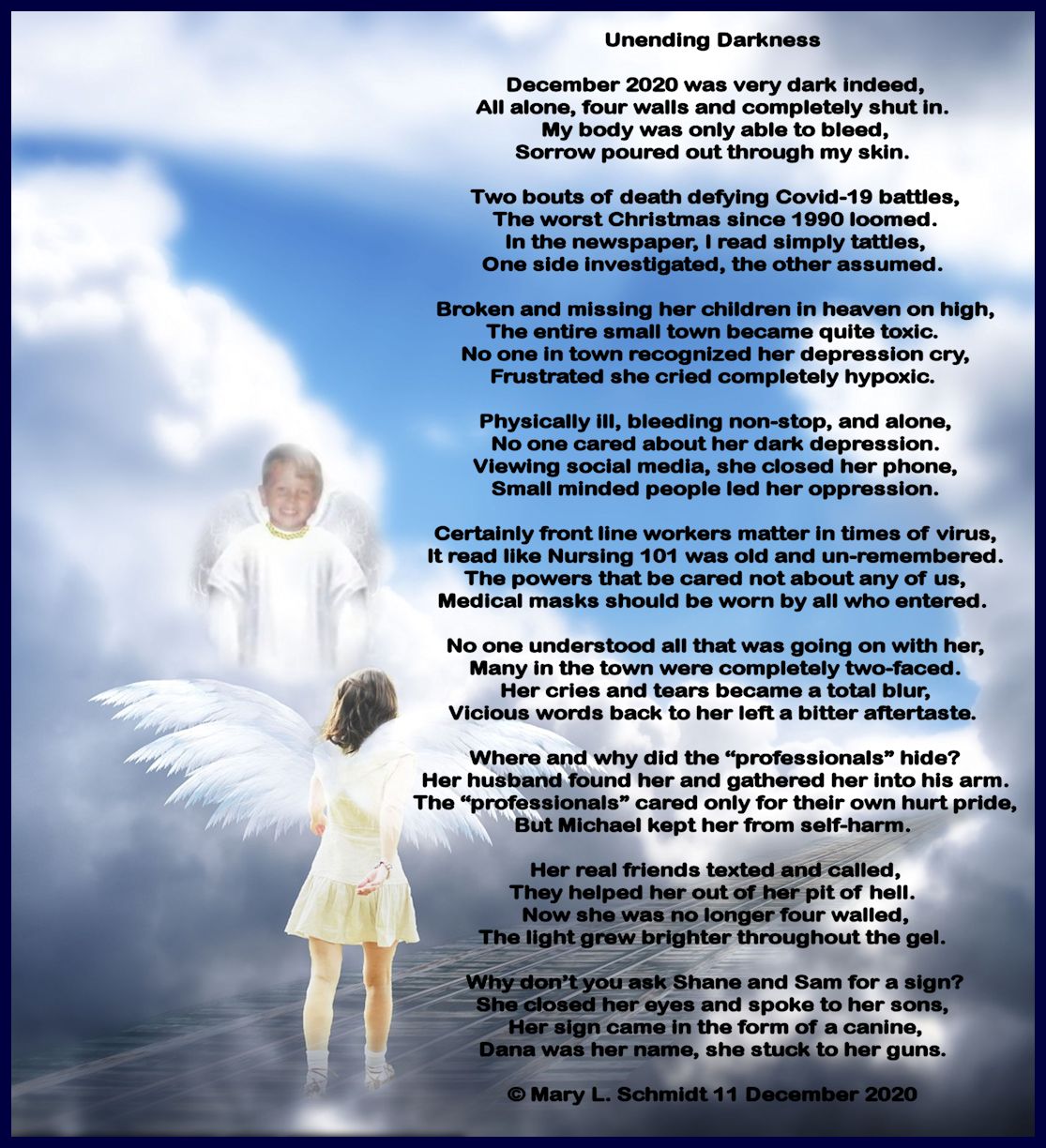 Unending Darkness

December 2020 was very dark indeed,
All alone, four walls and completely shut in.
My body was only able to bleed,
Sorrow poured out through my skin.

Two bouts of death defying Covid-19 battles,
The worst Christmas since 1990 loomed.
In the newspaper, I read simply tattles,
One side investigated, the other assumed.

Broken and missing her children in heaven on high,
The entire small town became quite toxic.
No one in town recognized her depression cry,
Frustrated she cried completely hypoxic.

Physically ill, bleeding non-stop, and alone,
No one cared about her dark depression.
Viewing social media, she closed her phone,
Small minded people led her oppression.

Certainly front line workers matter in times of virus,
It read like Nursing 101 was old and un-remembered.
The powers that be cared not about any of us,
Medical masks should be worn by all who entered.

No one understood all that was going on with her,
Many in the town were completely two-faced.
Her cries and tears became a total blur,
Vicious words back to her left a bitter aftertaste.

Where and why did the "professionals" hide?
Her husband found her and gathered her into his arm.
The "professionals" cared only for their own hurt pride,
But Michael kept her from self-harm.

Her real friends texted and called,
They helped her out of her pit of hell.
Now she was no longer four walled,
The light grew brighter throughout the gel.

Why don't you ask Shane and Sam for a sign?
She closed her eyes and spoke to her sons,
Her sign came in the form of a canine,
Dana was her name, she stuck to her guns.

© Mary L. Schmidt 11 December 2020